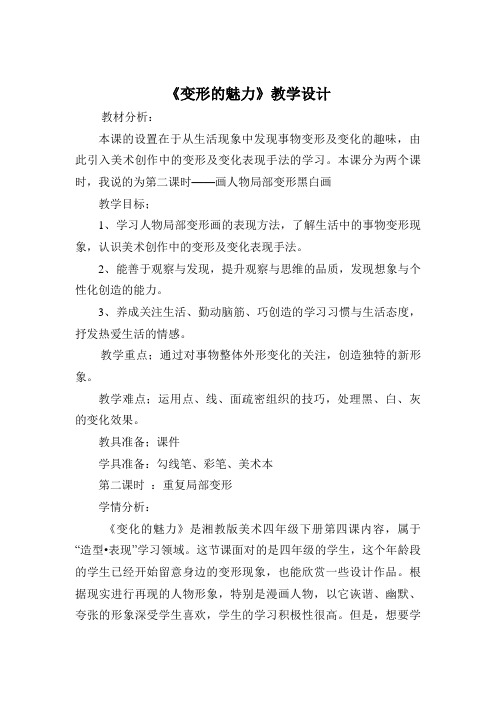 《变形的魅力》教学设计

教材分析：

本课的设置在于从生活现象中发现事物变形及变化的趣味，由此引入美术创作中的变形及变化表现手法的学习。本课分为两个课时，我说的为第二课时——画人物局部变形黑白画

教学目标：

1、学习人物局部变形画的表现方法，了解生活中的事物变形现象，认识美术创作中的变形及变化表现手法。

2、能善于观察与发现，提升观察与思维的品质，发现想象与个性化创造的能力。

3、养成关注生活、勤动脑筋、巧创造的学习习惯与生活态度，抒发热爱生活的情感。

教学重点：通过对事物整体外形变化的关注，创造独特的新形象。

教学难点：运用点、线、面疏密组织的技巧，处理黑、白、灰的变化效果。

教具准备：课件

学具准备：勾线笔、彩笔、美术本

第二课时 ：重复局部变形

学情分析：

《变化的魅力》是湘教版美术四年级下册第四课内容，属于“造型•表现”学习领域。这节课面对的是四年级的学生，这个年龄段的学生已经开始留意身边的变形现象，也能欣赏一些设计作品。根据现实进行再现的人物形象，特别是漫画人物，以它诙谐、幽默、夸张的形象深受学生喜欢，学生的学习积极性很高。但是，想要学